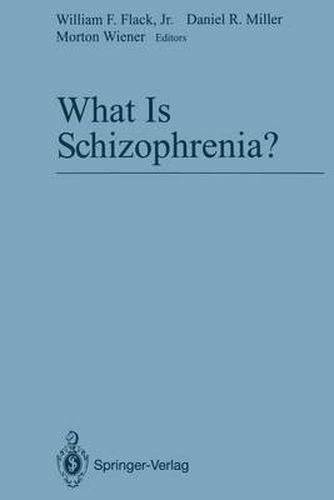 William F. Flack, Jr. Daniel R. Miller
Morton Wiener Editors

What Is Schizophrenia?

Springer-Verlag